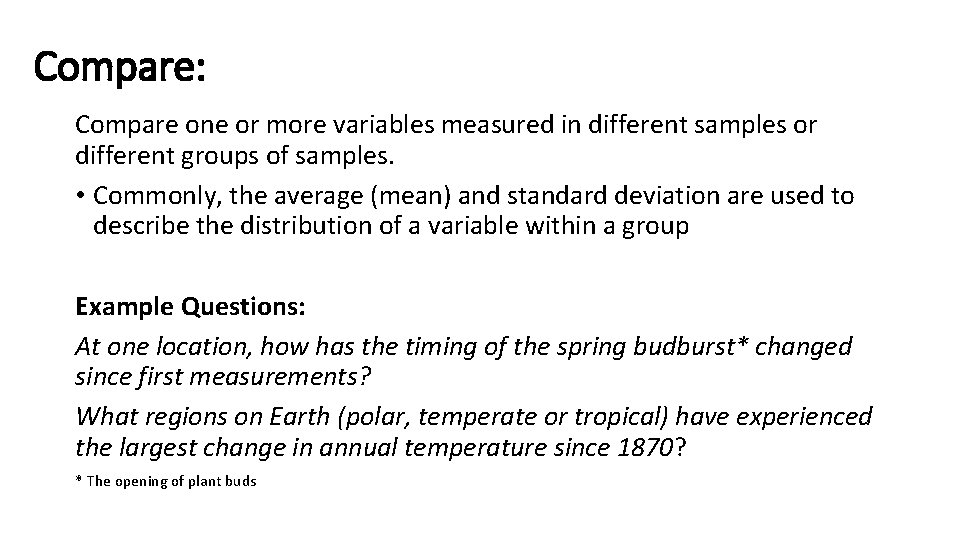 Compare:

Compare one or more variables measured in different samples or different groups of samples.

• Commonly, the average (mean) and standard deviation are used to describe the distribution of a variable within a group

Example Questions:

At one location, how has the timing of the spring budburst* changed since first measurements?

What regions on Earth (polar, temperate or tropical) have experienced the largest change in annual temperature since 1870?

* The opening of plant buds